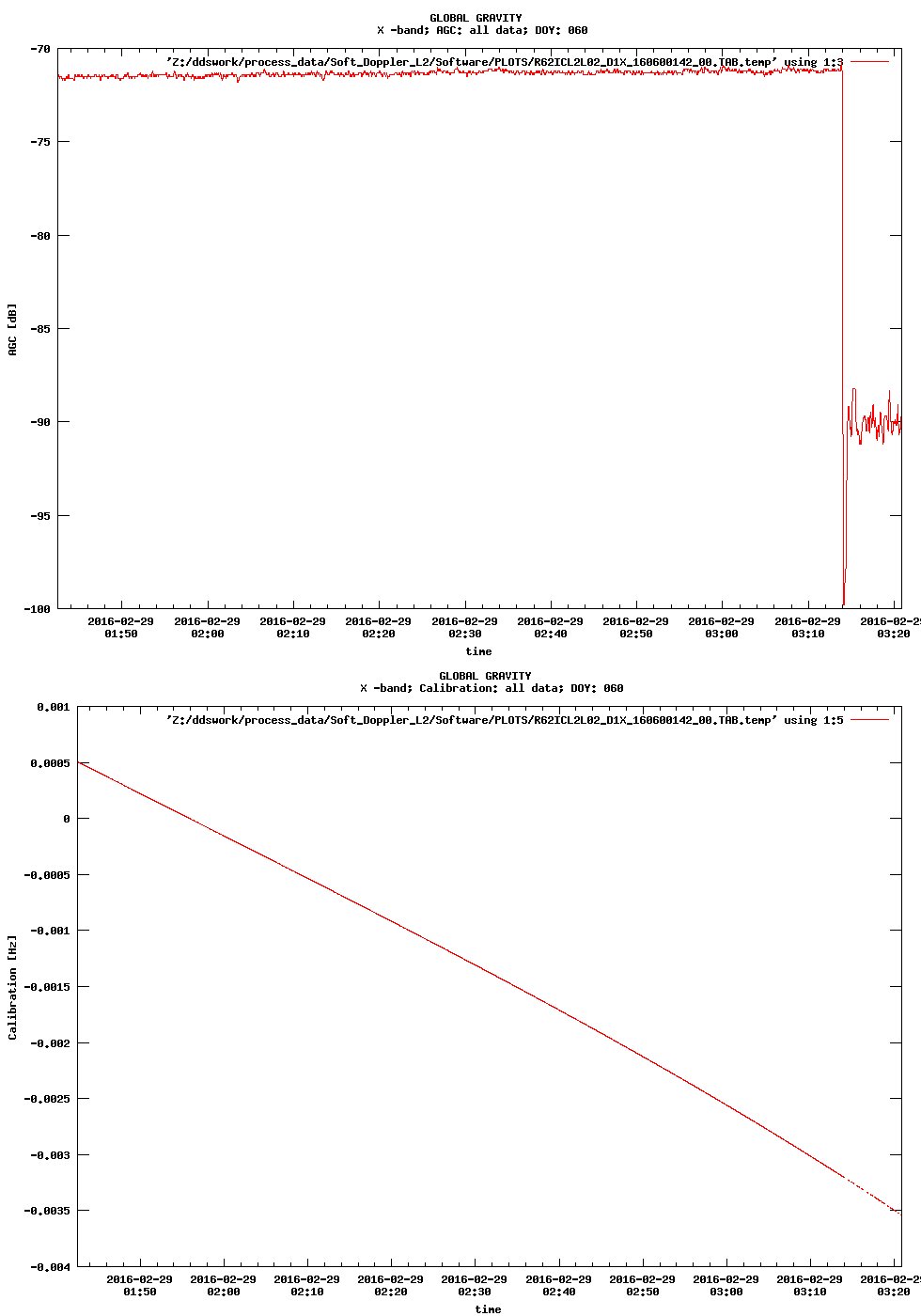 GLOBAL GRAVITY
X -band; AGC: all data; DOY: 060

'Z:/ddswork/process_data/Soft_Doppler_L2/Software/PLOTS/R62ICL2L02_D1X_160600142_00.TAB.temp' using 1:3

-70
-75
-80
-85
-90
-95
-100

AGC [dB]

2016-02-29 01:50
2016-02-29 02:00
2016-02-29 02:10
2016-02-29 02:20
2016-02-29 02:30
2016-02-29 02:40
2016-02-29 02:50
2016-02-29 03:00
2016-02-29 03:10
2016-02-29 03:20

time

GLOBAL GRAVITY
X -band; Calibration: all data; DOY: 060

'Z:/ddswork/process_data/Soft_Doppler_L2/Software/PLOTS/R62ICL2L02_D1X_160600142_00.TAB.temp' using 1:5

0.001
0.0005
0
-0.0005
-0.001
-0.0015
-0.002
-0.0025
-0.003
-0.0035
-0.004

Calibration [Hz]

2016-02-29 01:50
2016-02-29 02:00
2016-02-29 02:10
2016-02-29 02:20
2016-02-29 02:30
2016-02-29 02:40
2016-02-29 02:50
2016-02-29 03:00
2016-02-29 03:10
2016-02-29 03:20

time